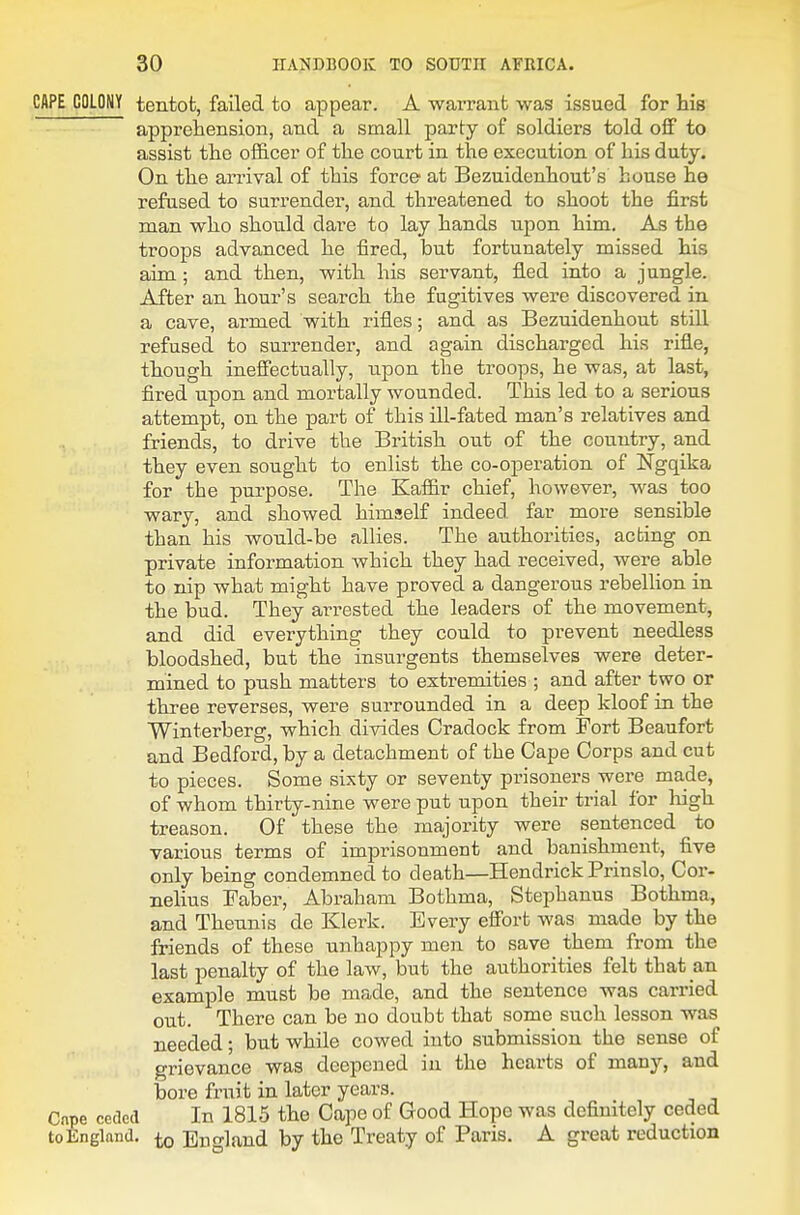 30 HANDBOOK TO SOUTH AFRICA.

CAPE COLONY

tentot, failed to appear. A warrant was issued for his apprehension, and a small party of soldiers told off to assist the officer of the court in the execution of his duty. On the arrival of this force at Bezuidenhout's house he refused to surrender, and threatened to shoot the first man who should dare to lay hands upon him. As the troops advanced he fired, but fortunately missed his aim; and then, with his servant, fled into a jungle. After an hour's search the fugitives were discovered in a cave, armed with rifles; and as Bezuidenhout still refused to surrender, and again discharged his rifle, though ineffectually, upon the troops, he was, at last, fired upon and mortally wounded. This led to a serious attempt, on the part of this ill-fated man's relatives and friends, to drive the British out of the country, and they even sought to enlist the co-operation of Ngqika for the purpose. The Kaffir chief, however, was too wary, and showed himself indeed far more sensible than his would-be allies. The authorities, acting on private information which they had received, were able to nip what might have proved a dangerous rebellion in the bud. They arrested the leaders of the movement, and did everything they could to prevent needless bloodshed, but the insurgents themselves were determined to push matters to extremities; and after two or three reverses, were surrounded in a deep kloof in the Winterberg, which divides Cradock from Fort Beaufort and Bedford, by a detachment of the Cape Corps and cut to pieces. Some sixty or seventy prisoners were made, of whom thirty-nine were put upon their trial for high treason. Of these the majority were sentenced to various terms of imprisonment and banishment, five only being condemned to death—Hendrick Prinslo, Cornelius Faber, Abraham Bothma, Stephanus Bothma, and Theunis de Klerk. Every effort was made by the friends of these unhappy men to save them from the last penalty of the law, but the authorities felt that an example must be made, and the sentence was carried out. There can be no doubt that some such lesson was needed; but while cowed into submission the sense of grievance was deepened in the hearts of many, and bore fruit in later years.

Cape ceded to England.

In 1815 the Cape of Good Hope was definitely ceded to England by the Treaty of Paris. A great reduction